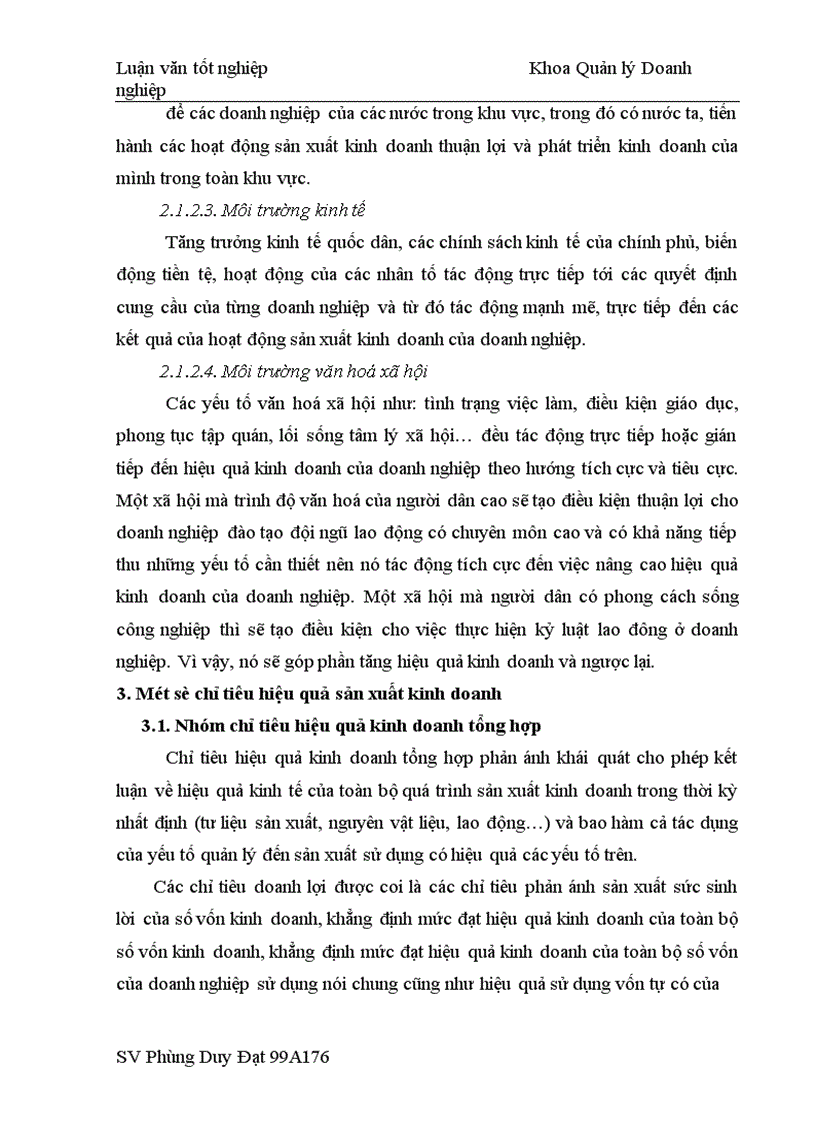 Luận văn tốt nghiệp                                                    Khoa Quản lý Doanh nghiệp

để các doanh nghiệp của các nước trong khu vực, trong đó có nước ta, tiến hành các hoạt động sản xuất kinh doanh thuận lợi và phát triển kinh doanh của mình trong toàn khu vực.

2.1.2.3. Môi trường kinh tế

Tăng trưởng kinh tế quốc dân, các chính sách kinh tế của chính phủ, biến động tiền tệ, hoạt động của các nhân tố tác động trực tiếp tới các quyết định cung cầu của từng doanh nghiệp và từ đó tác động mạnh mẽ, trực tiếp đến các kết quả của hoạt động sản xuất kinh doanh của doanh nghiệp.

2.1.2.4. Môi trường văn hoá xã hội

Các yếu tố văn hoá xã hội như: tình trạng việc làm, điều kiện giáo dục, phong tục tập quán, lối sống tâm lý xã hội… đều tác động trực tiếp hoặc gián tiếp đến hiệu quả kinh doanh của doanh nghiệp theo hướng tích cực và tiêu cực. Một xã hội mà trình độ văn hoá của người dân cao sẽ tạo điều kiện thuận lợi cho doanh nghiệp đào tạo đội ngũ lao động có chuyên môn cao và có khả năng tiếp thu những yếu tố cần thiết nên nó tác động tích cực đến việc nâng cao hiệu quả kinh doanh của doanh nghiệp. Một xã hội mà người dân có phong cách sống công nghiệp thì sẽ tạo điều kiện cho việc thực hiện kỷ luật lao đông ở doanh nghiệp. Vì vậy, nó sẽ góp phần tăng hiệu quả kinh doanh và ngược lại.

3. Mét sè chỉ tiêu hiệu quả sản xuất kinh doanh

3.1. Nhóm chỉ tiêu hiệu quả kinh doanh tổng hợp

Chỉ tiêu hiệu quả kinh doanh tổng hợp phản ánh khái quát cho phép kết luận về hiệu quả kinh tế của toàn bộ quá trình sản xuất kinh doanh trong thời kỳ nhất định (tư liệu sản xuất, nguyên vật liệu, lao động…) và bao hàm cả tác dụng của yếu tố quản lý đến sản xuất sử dụng có hiệu quả các yếu tố trên.

Các chỉ tiêu doanh lợi được coi là các chỉ tiêu phản ánh sản xuất sức sinh lời của số vốn kinh doanh, khẳng định mức đạt hiệu quả kinh doanh của toàn bộ số vốn kinh doanh, khẳng định mức đạt hiệu quả kinh doanh của toàn bộ số vốn của doanh nghiệp sử dụng nói chung cũng như hiệu quả sử dụng vốn tự có của

SV Phùng Duy Đạt 99A176